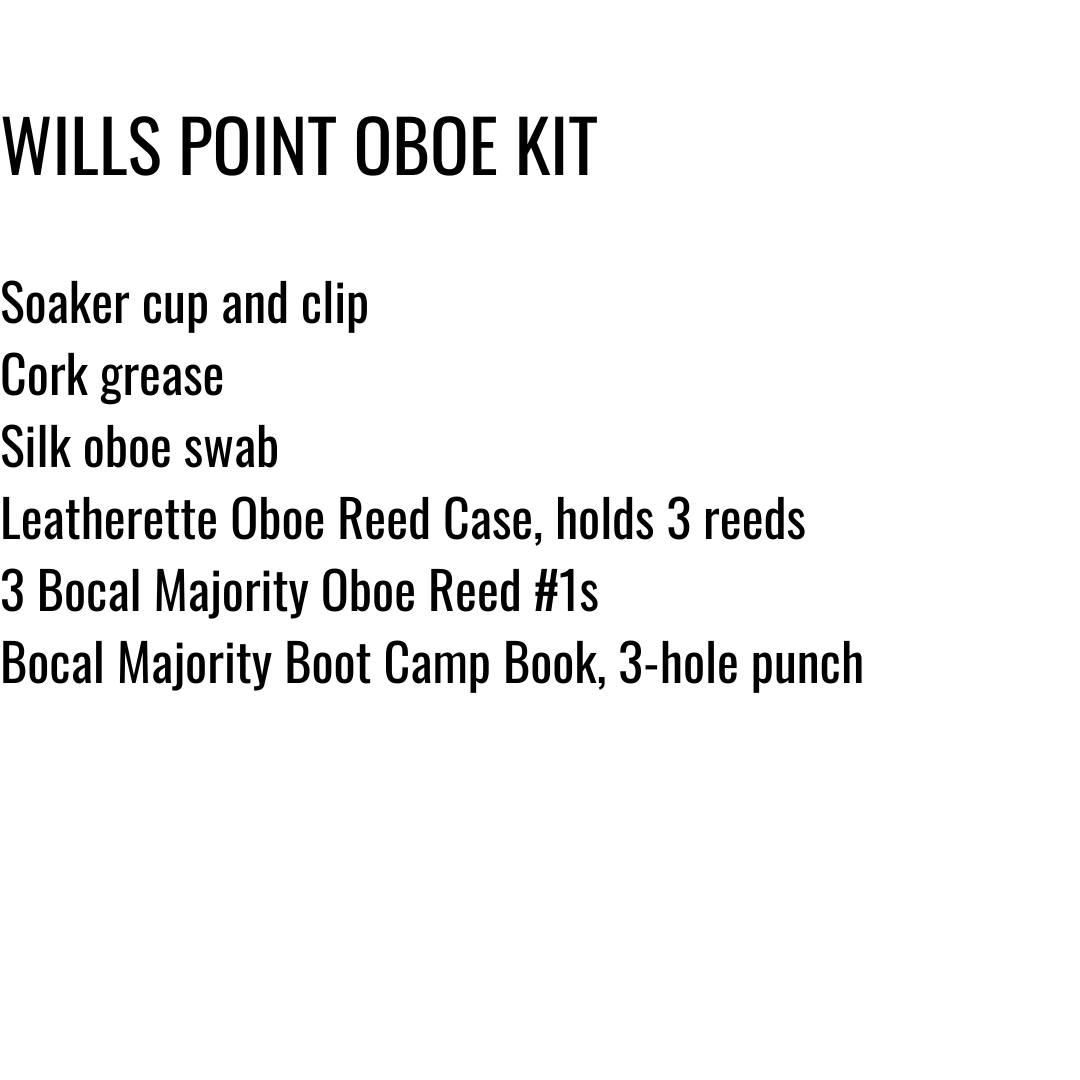 WILLS POINT OBOE KIT

Soaker cup and clip
Cork grease
Silk oboe swab
Leatherette Oboe Reed Case, holds 3 reeds
3 Bocal Majority Oboe Reed #1s
Bocal Majority Boot Camp Book, 3-hole punch